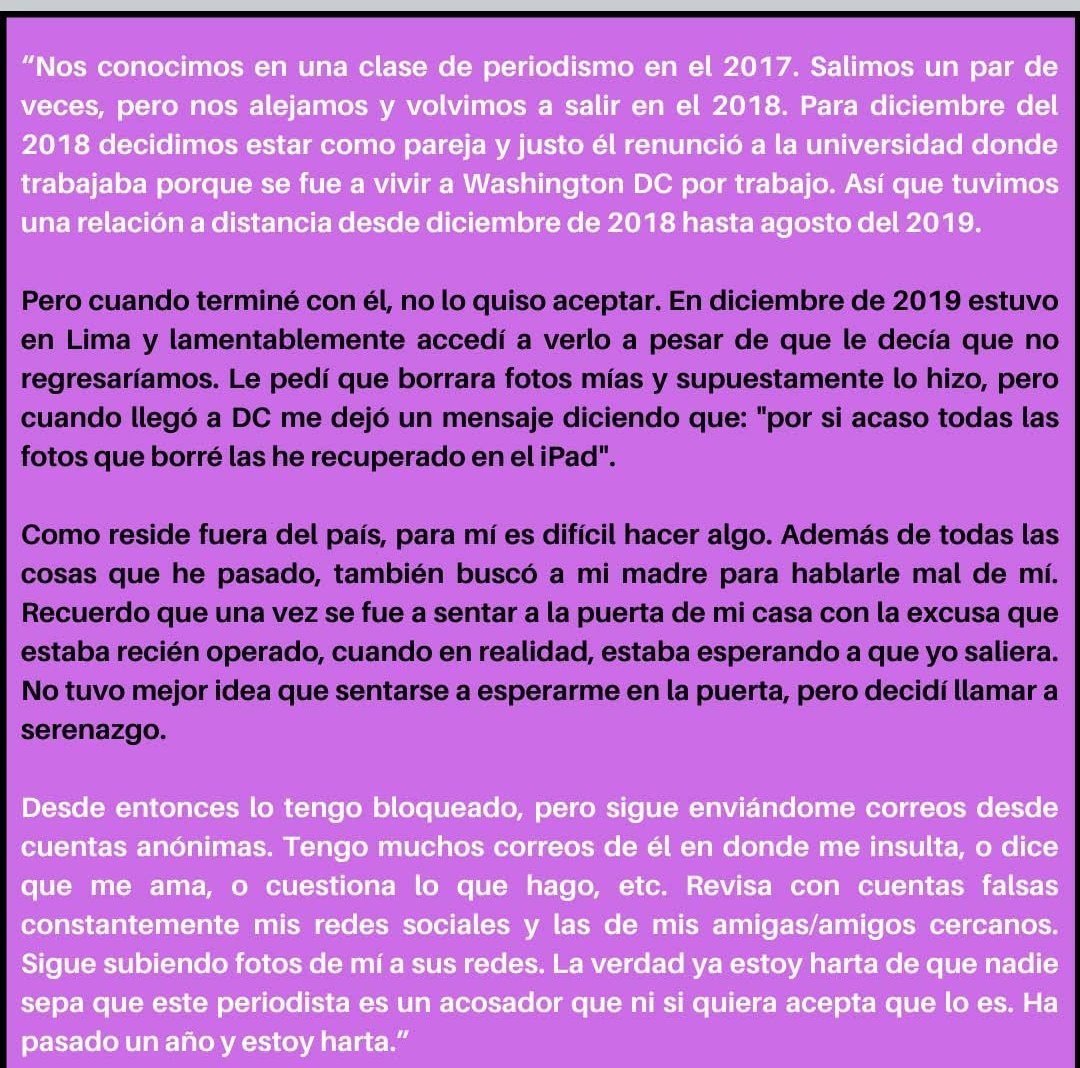 “Nos conocimos en una clase de periodismo en el 2017. Salimos un par de veces, pero nos alejamos y volvimos a salir en el 2018. Para diciembre del 2018 decidimos estar como pareja y justo él renunció a la universidad donde trabajaba porque se fue a vivir a Washington DC por trabajo. Así que tuvimos una relación a distancia desde diciembre de 2018 hasta agosto del 2019.

Pero cuando terminé con él, no lo quiso aceptar. En diciembre de 2019 estuvo en Lima y lamentablemente accedí a verlo a pesar de que le decía que no regresaríamos. Le pedí que borrara fotos mías y supuestamente lo hizo, pero cuando llegó a DC me dejó un mensaje diciendo que: "por si acaso todas las fotos que borré las he recuperado en el iPad".

Como reside fuera del país, para mí es difícil hacer algo. Además de todas las cosas que he pasado, también buscó a mi madre para hablarle mal de mí. Recuerdo que una vez se fue a sentar a la puerta de mi casa con la excusa que estaba recién operado, cuando en realidad, estaba esperando a que yo saliera. No tuvo mejor idea que sentarse a esperarme en la puerta, pero decidí llamar a serenazgo.

Desde entonces lo tengo bloqueado, pero sigue enviándome correos desde cuentas anónimas. Tengo muchos correos de él en donde me insulta, o dice que me ama, o cuestiona lo que hago, etc. Revisa con cuentas falsas constantemente mis redes sociales y las de mis amigas/amigos cercanos. Sigue subiendo fotos de mí a sus redes. La verdad ya estoy harta de que nadie sepa que este periodista es un acosador que ni si quiera acepta que lo es. Ha pasado un año y estoy harta.”